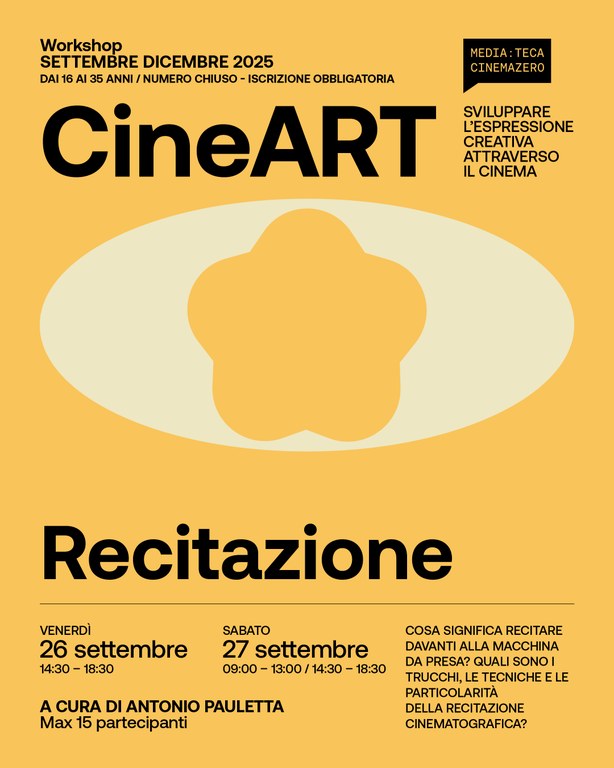 Workshop
SETTEMBRE DICEMBRE 2025
DAI 16 AI 35 ANNI / NUMERO CHIUSO - ISCRIZIONE OBBLIGATORIA

MEDIA:TECA
CINEMAZERO

CineART

SVILUPPARE
L'ESPRESSIONE
CREATIVA
ATTRAVERSO
IL CINEMA

Recitazione

VENERDÌ
26 settembre
14:30 – 18:30

SABATO
27 settembre
09:00 – 13:00 / 14:30 – 18:30

A CURA DI ANTONIO PAULETTA
Max 15 partecipanti

COSA SIGNIFICA RECITARE DAVANTI ALLA MACCHINA DA PRESA? QUALI SONO I TRUCCHI, LE TECNICHE E LE PARTICOLARITÀ DELLA RECITAZIONE CINEMATOGRAFICA?